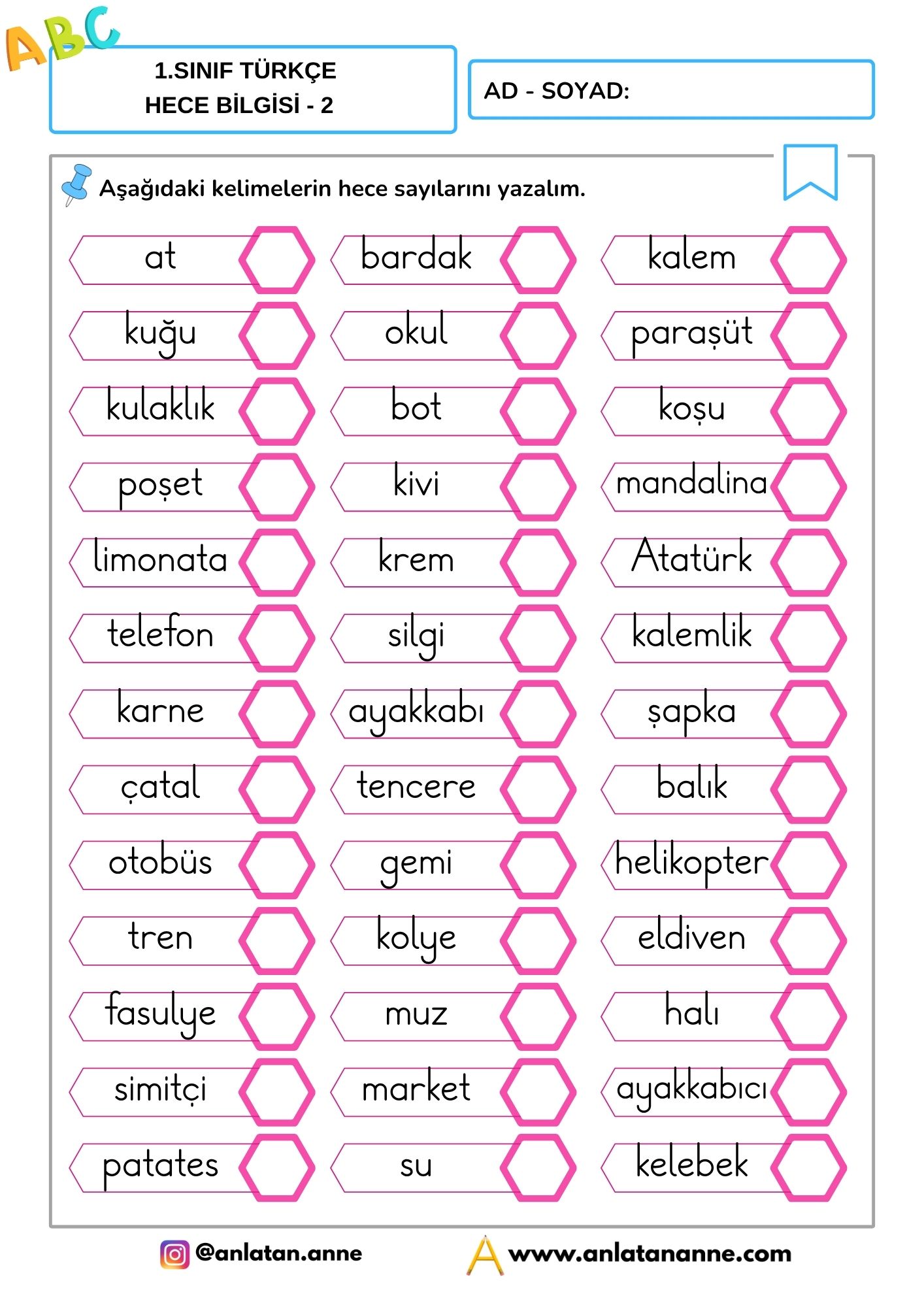 ABC

1.SINIF TÜRKÇE
HECE BİLGİSİ - 2

AD - SOYAD:

Aşağıdaki kelimelerin hece sayılarını yazalım.

at
kuğu
kulaklık
poşet
limonata
telefon
karne
çatal
otobüs
tren
fasulye
simitçi
patates

bardak
okul
bot
kivi
krem
silgi
ayakkabı
tencere
gemi
kolye
muz
market
su

kalem
paraşüt
koşu
mandalina
Atatürk
kalemlik
şapka
balık
helikopter
eldiven
halı
ayakkabıcı
kelebek

@anlatan.anne
www.anlatananne.com